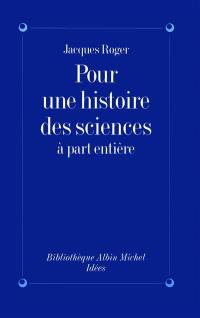 Jacques Roger

Pour une histoire des sciences à part entière

Bibliothèque Albin Michel
Idées